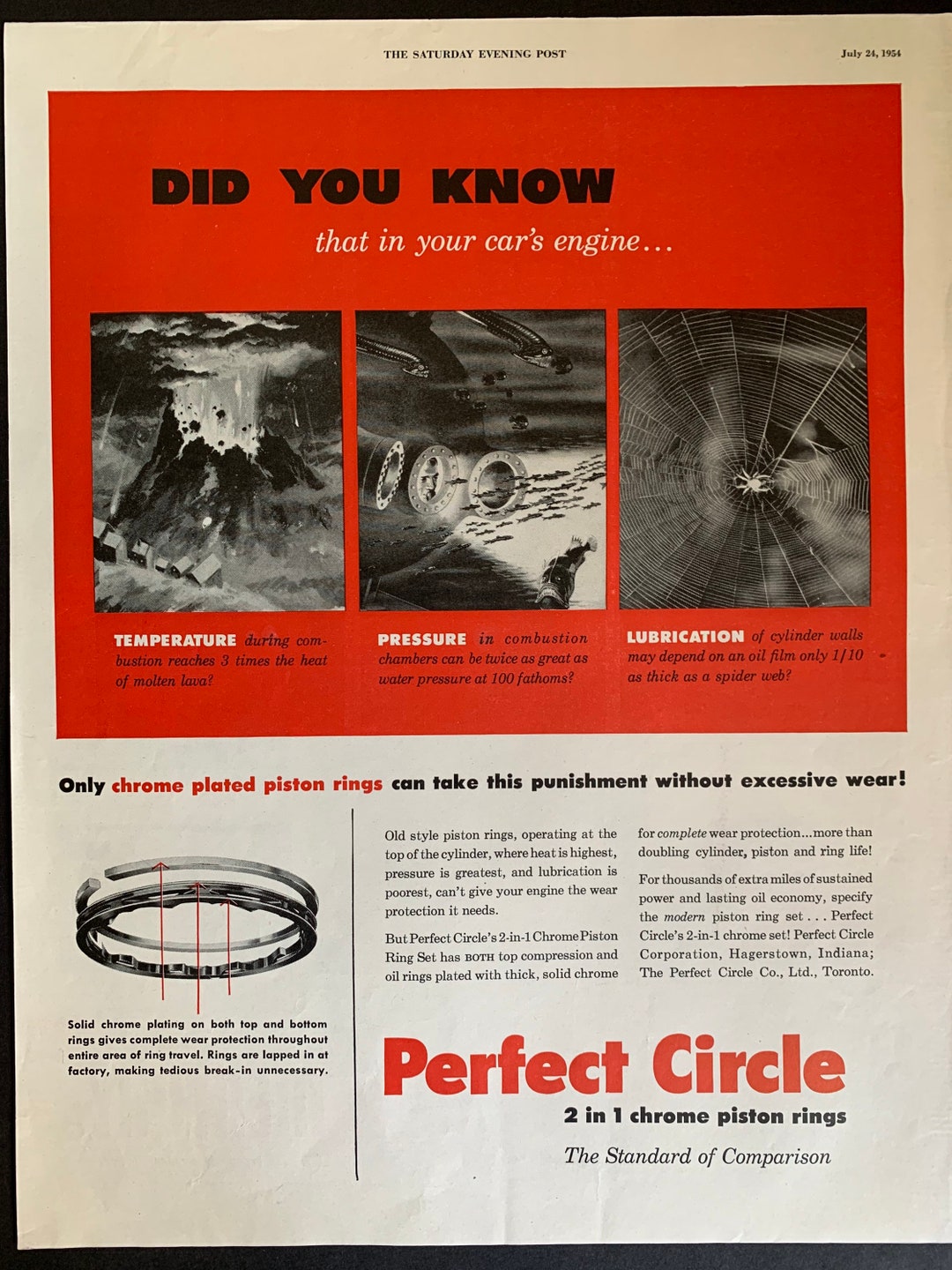 THE SATURDAY EVENING POST July 24, 1954

DID YOU KNOW

that in your car's engine...

TEMPERATURE during combustion reaches 3 times the heat of molten lava?

PRESSURE in combustion chambers can be twice as great as water pressure at 100 fathoms?

LUBRICATION of cylinder walls may depend on an oil film only 1/10 as thick as a spider web?

Only chrome plated piston rings can take this punishment without excessive wear!

Solid chrome plating on both top and bottom rings gives complete wear protection throughout entire area of ring travel. Rings are lapped in at factory, making tedious break-in unnecessary.

Old style piston rings, operating at the top of the cylinder, where heat is highest, pressure is greatest, and lubrication is poorest, can't give your engine the wear protection it needs.

But Perfect Circle's 2-in-1 Chrome Piston Ring Set has BOTH top compression and oil rings plated with thick, solid chrome for complete wear protection...more than doubling cylinder, piston and ring life!

For thousands of extra miles of sustained power and lasting oil economy, specify the modern piston ring set . . . Perfect Circle's 2-in-1 chrome set! Perfect Circle Corporation, Hagerstown, Indiana; The Perfect Circle Co., Ltd., Toronto.

Perfect Circle

2 in 1 chrome piston rings

The Standard of Comparison